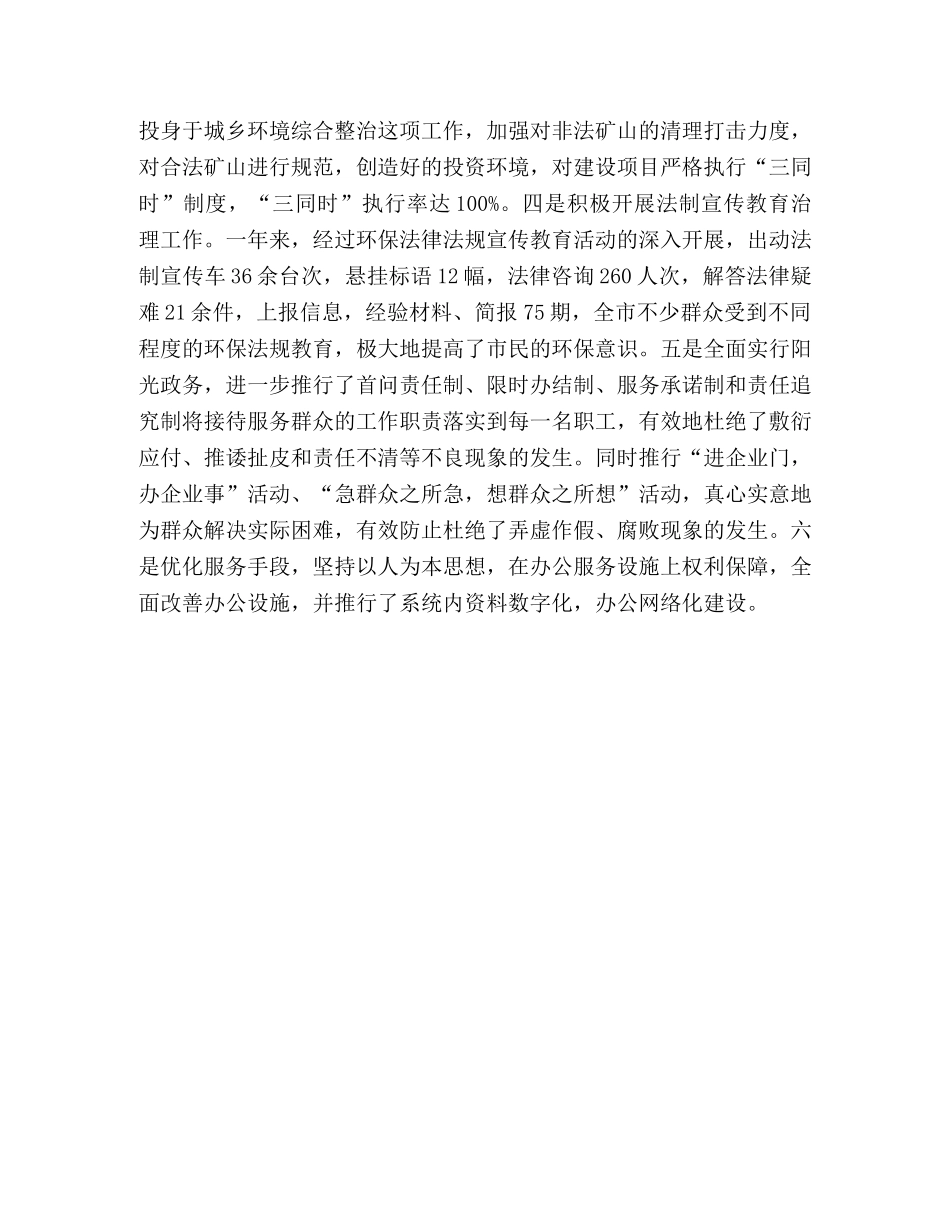 投身于城乡环境综合整治这项工作，加强对非法矿山的清理打击力度，对合法矿山进行规范，创造好的投资环境，对建设项目严格执行“三同时”制度，“三同时”执行率达100%。四是积极开展法制宣传教育治理工作。一年来，经过环保法律法规宣传教育活动的深入开展，出动法制宣传车36余台次，悬挂标语12幅，法律咨询260人次，解答法律疑难21余件，上报信息，经验材料、简报75期，全市不少群众受到不同程度的环保法规教育，极大地提高了市民的环保意识。五是全面实行阳光政务，进一步推行了首问责任制、限时办结制、服务承诺制和责任追究制将接待服务群众的工作职责落实到每一名职工，有效地杜绝了敷衍应付、推诿扯皮和责任不清等不良现象的发生。同时推行“进企业门，办企业事”活动、“急群众之所急，想群众之所想”活动，真心实意地为群众解决实际困难，有效防止杜绝了弄虚作假、腐败现象的发生。六是优化服务手段，坚持以人为本思想，在办公服务设施上权利保障，全面改善办公设施，并推行了系统内资料数字化，办公网络化建设。